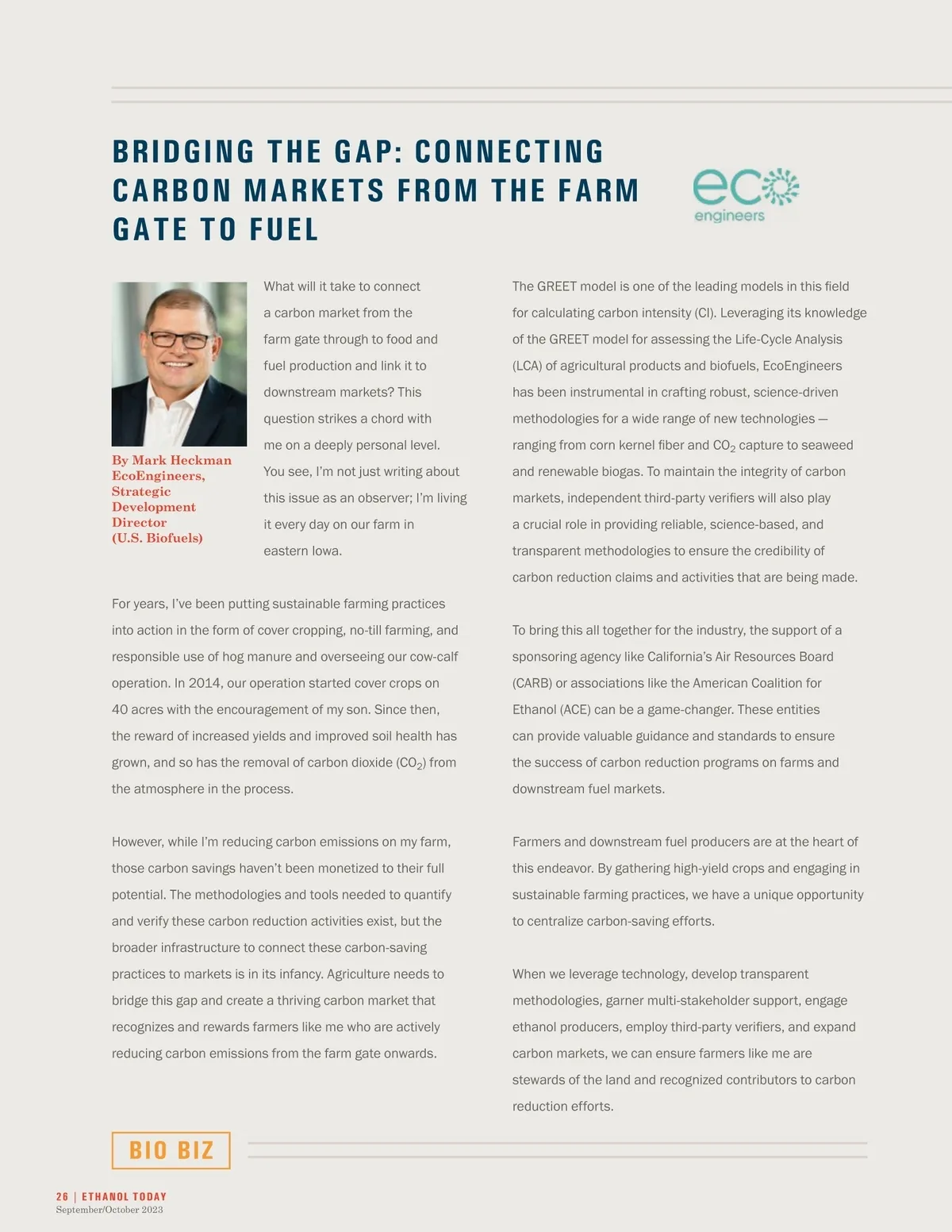 BRIDGING THE GAP: CONNECTING CARBON MARKETS FROM THE FARM GATE TO FUEL

eco engineers

By Mark Heckman EcoEngineers, Strategic Development Director (U.S. Biofuels)

What will it take to connect a carbon market from the farm gate through to food and fuel production and link it to downstream markets? This question strikes a chord with me on a deeply personal level. You see, I'm not just writing about this issue as an observer; I'm living it every day on our farm in eastern Iowa.

For years, I've been putting sustainable farming practices into action in the form of cover cropping, no-till farming, and responsible use of hog manure and overseeing our cow-calf operation. In 2014, our operation started cover crops on 40 acres with the encouragement of my son. Since then, the reward of increased yields and improved soil health has grown, and so has the removal of carbon dioxide ($CO_2$) from the atmosphere in the process.

However, while I'm reducing carbon emissions on my farm, those carbon savings haven't been monetized to their full potential. The methodologies and tools needed to quantify and verify these carbon reduction activities exist, but the broader infrastructure to connect these carbon-saving practices to markets is in its infancy. Agriculture needs to bridge this gap and create a thriving carbon market that recognizes and rewards farmers like me who are actively reducing carbon emissions from the farm gate onwards.

The GREET model is one of the leading models in this field for calculating carbon intensity (CI). Leveraging its knowledge of the GREET model for assessing the Life-Cycle Analysis (LCA) of agricultural products and biofuels, EcoEngineers has been instrumental in crafting robust, science-driven methodologies for a wide range of new technologies — ranging from corn kernel fiber and $CO_2$ capture to seaweed and renewable biogas. To maintain the integrity of carbon markets, independent third-party verifiers will also play a crucial role in providing reliable, science-based, and transparent methodologies to ensure the credibility of carbon reduction claims and activities that are being made.

To bring this all together for the industry, the support of a sponsoring agency like California's Air Resources Board (CARB) or associations like the American Coalition for Ethanol (ACE) can be a game-changer. These entities can provide valuable guidance and standards to ensure the success of carbon reduction programs on farms and downstream fuel markets.

Farmers and downstream fuel producers are at the heart of this endeavor. By gathering high-yield crops and engaging in sustainable farming practices, we have a unique opportunity to centralize carbon-saving efforts.

When we leverage technology, develop transparent methodologies, garner multi-stakeholder support, engage ethanol producers, employ third-party verifiers, and expand carbon markets, we can ensure farmers like me are stewards of the land and recognized contributors to carbon reduction efforts.

BIO BIZ

26 | ETHANOL TODAY
September/October 2023